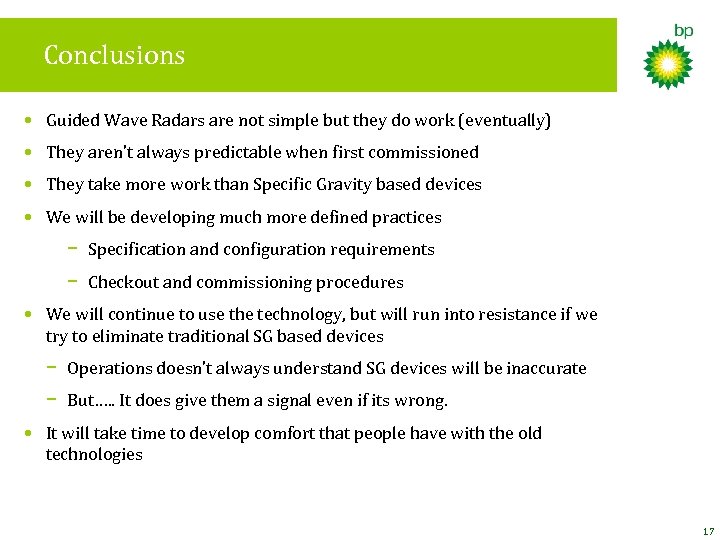 Conclusions

bp

• Guided Wave Radars are not simple but they do work (eventually)
• They aren't always predictable when first commissioned
• They take more work than Specific Gravity based devices
• We will be developing much more defined practices
 − Specification and configuration requirements
 − Checkout and commissioning procedures
• We will continue to use the technology, but will run into resistance if we try to eliminate traditional SG based devices
 − Operations doesn't always understand SG devices will be inaccurate
 − But….. It does give them a signal even if its wrong.
• It will take time to develop comfort that people have with the old technologies

17